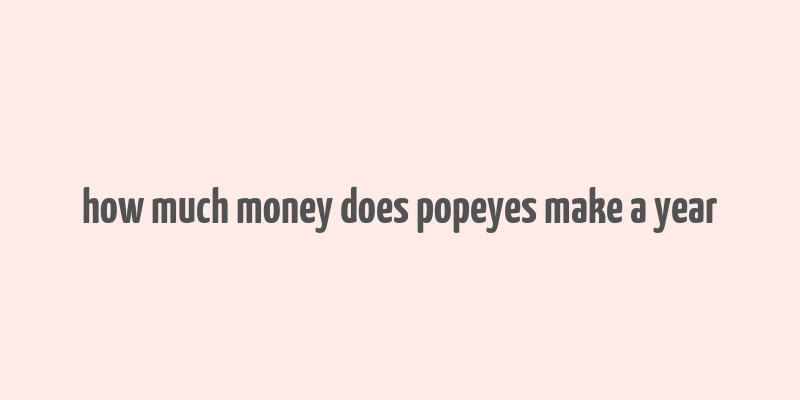 how much money does popeyes make a year